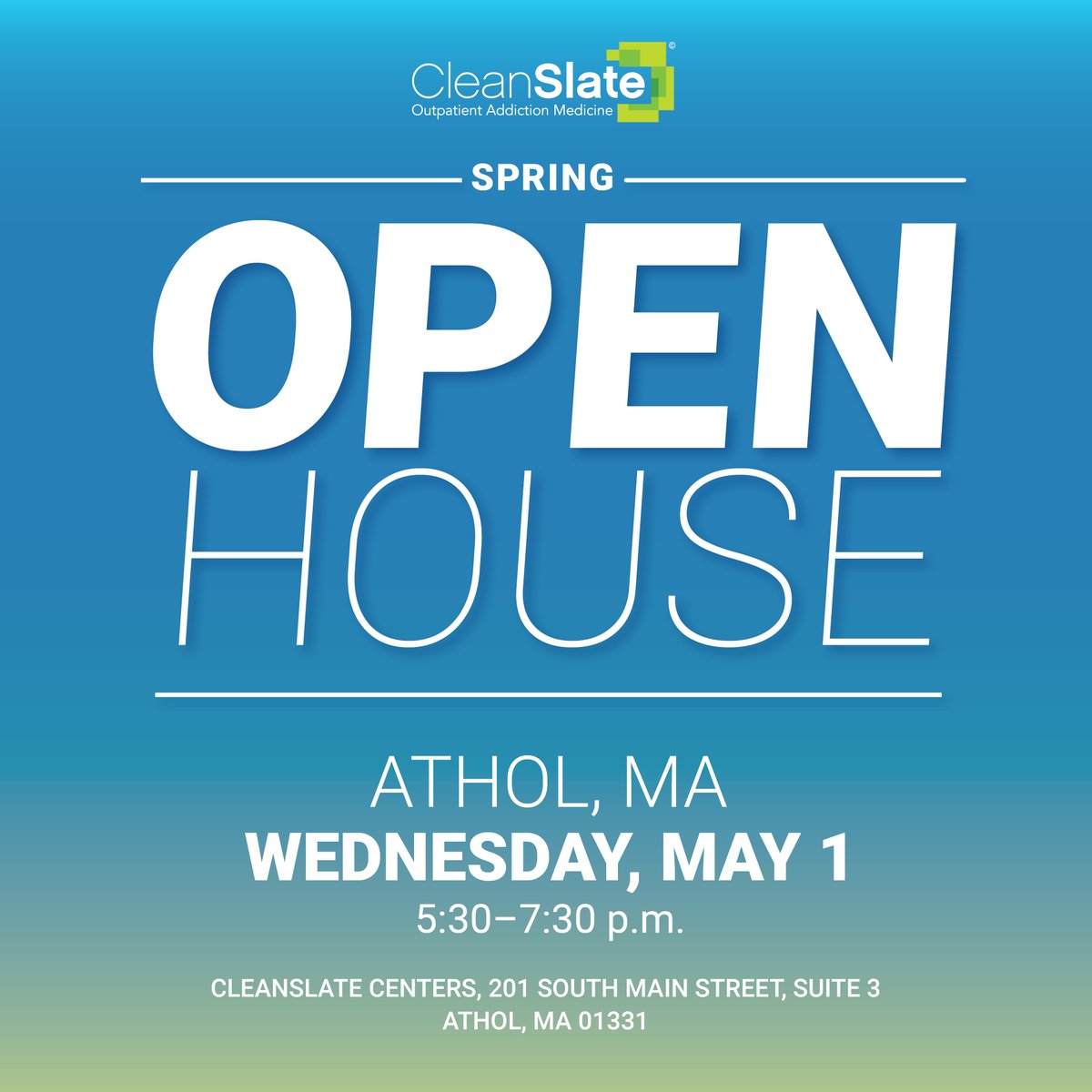 CleanSlate©
Outpatient Addiction Medicine

SPRING

OPEN
HOUSE

ATHOL, MA
WEDNESDAY, MAY 1
5:30–7:30 p.m.

CLEANSLATE CENTERS, 201 SOUTH MAIN STREET, SUITE 3
ATHOL, MA 01331